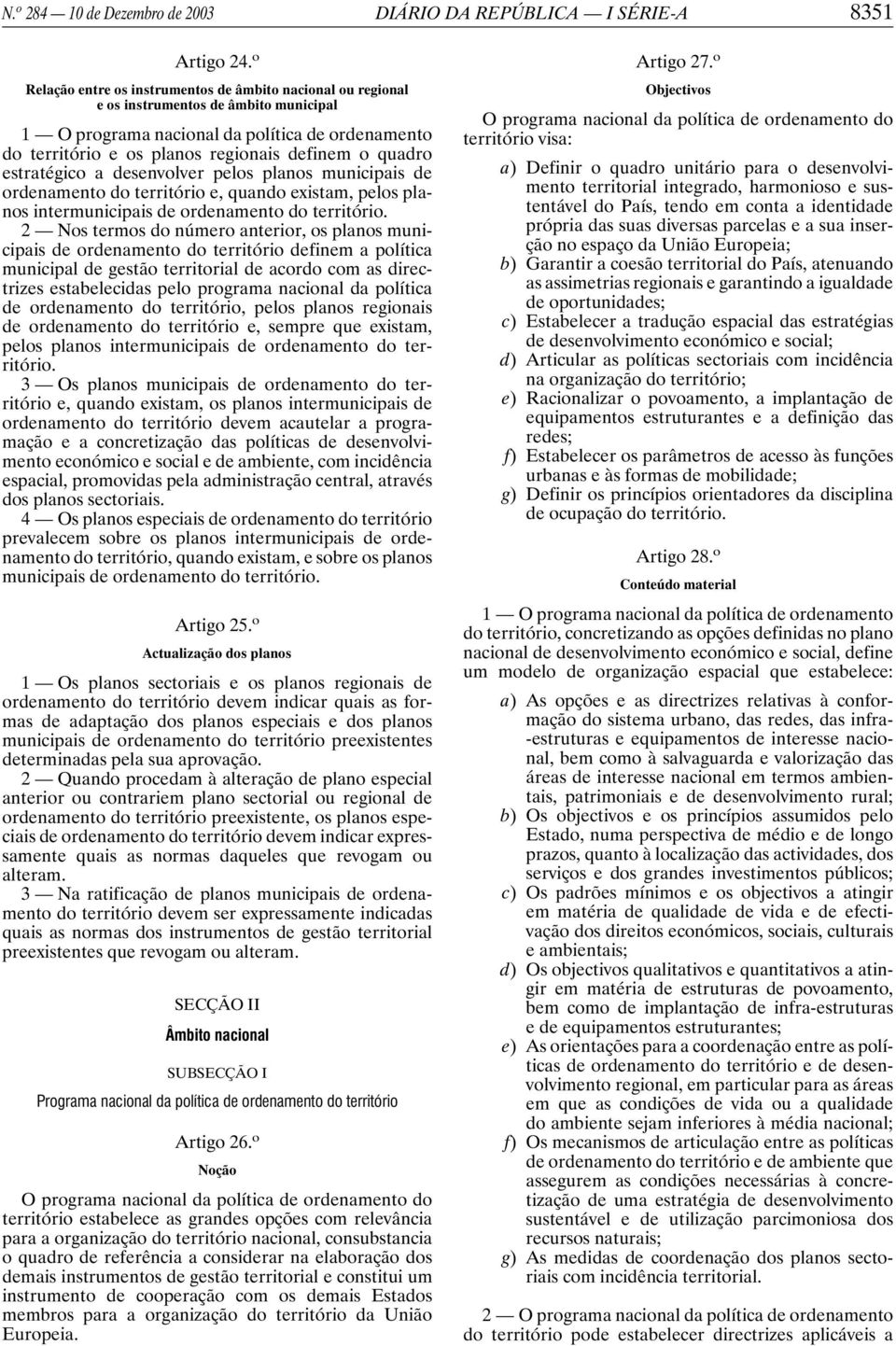 N.º 284 — 10 de Dezembro de 2003 DIÁRIO DA REPÚBLICA — I SÉRIE-A 8351

Artigo 24.º
Relação entre os instrumentos de âmbito nacional ou regional e os instrumentos de âmbito municipal

1 — O programa nacional da política de ordenamento do território e os planos regionais definem o quadro estratégico a desenvolver pelos planos municipais de ordenamento do território e, quando existam, pelos planos intermunicipais de ordenamento do território.

2 — Nos termos do número anterior, os planos municipais de ordenamento do território definem a política municipal de gestão territorial de acordo com as directrizes estabelecidas pelo programa nacional da política de ordenamento do território, pelos planos regionais de ordenamento do território e, sempre que existam, pelos planos intermunicipais de ordenamento do território.

3 — Os planos municipais de ordenamento do território e, quando existam, os planos intermunicipais de ordenamento do território devem acautelar a programação e a concretização das políticas de desenvolvimento económico e social e de ambiente, com incidência espacial, promovidas pela administração central, através dos planos sectoriais.

4 — Os planos especiais de ordenamento do território prevalecem sobre os planos intermunicipais de ordenamento do território, quando existam, e sobre os planos municipais de ordenamento do território.

Artigo 25.º
Actualização dos planos

1 — Os planos sectoriais e os planos regionais de ordenamento do território devem indicar quais as formas de adaptação dos planos especiais e dos planos municipais de ordenamento do território preexistentes determinadas pela sua aprovação.

2 — Quando procedam à alteração de plano especial anterior ou contrariem plano sectorial ou regional de ordenamento do território preexistente, os planos especiais de ordenamento do território devem indicar expressamente quais as normas daqueles que revogam ou alteram.

3 — Na ratificação de planos municipais de ordenamento do território devem ser expressamente indicadas quais as normas dos instrumentos de gestão territorial preexistentes que revogam ou alteram.

SECÇÃO II
Âmbito nacional

SUBSECÇÃO I
Programa nacional da política de ordenamento do território

Artigo 26.º
Noção

O programa nacional da política de ordenamento do território estabelece as grandes opções com relevância para a organização do território nacional, consubstancia o quadro de referência a considerar na elaboração dos demais instrumentos de gestão territorial e constitui um instrumento de cooperação com os demais Estados membros para a organização do território da União Europeia.

Artigo 27.º
Objectivos

O programa nacional da política de ordenamento do território visa:

a) Definir o quadro unitário para o desenvolvimento territorial integrado, harmonioso e sustentável do País, tendo em conta a identidade própria das suas diversas parcelas e a sua inserção no espaço da União Europeia;
b) Garantir a coesão territorial do País, atenuando as assimetrias regionais e garantindo a igualdade de oportunidades;
c) Estabelecer a tradução espacial das estratégias de desenvolvimento económico e social;
d) Articular as políticas sectoriais com incidência na organização do território;
e) Racionalizar o povoamento, a implantação de equipamentos estruturantes e a definição das redes;
f) Estabelecer os parâmetros de acesso às funções urbanas e às formas de mobilidade;
g) Definir os princípios orientadores da disciplina de ocupação do território.

Artigo 28.º
Conteúdo material

1 — O programa nacional da política de ordenamento do território, concretizando as opções definidas no plano nacional de desenvolvimento económico e social, define um modelo de organização espacial que estabelece:

a) As opções e as directrizes relativas à conformação do sistema urbano, das redes, das infra-estruturas e equipamentos de interesse nacional, bem como à salvaguarda e valorização das áreas de interesse nacional em termos ambientais, patrimoniais e de desenvolvimento rural;
b) Os objectivos e os princípios assumidos pelo Estado, numa perspectiva de médio e de longo prazos, quanto à localização das actividades, dos serviços e dos grandes investimentos públicos;
c) Os padrões mínimos e os objectivos a atingir em matéria de qualidade de vida e de efectivação dos direitos económicos, sociais, culturais e ambientais;
d) Os objectivos qualitativos e quantitativos a atingir em matéria de estruturas de povoamento, bem como de implantação de infra-estruturas e de equipamentos estruturantes;
e) As orientações para a coordenação entre as políticas de ordenamento do território e de desenvolvimento regional, em particular para as áreas em que as condições de vida ou a qualidade do ambiente sejam inferiores à média nacional;
f) Os mecanismos de articulação entre as políticas de ordenamento do território e de ambiente que assegurem as condições necessárias à concretização de uma estratégia de desenvolvimento sustentável e de utilização parcimoniosa dos recursos naturais;
g) As medidas de coordenação dos planos sectoriais com incidência territorial.

2 — O programa nacional da política de ordenamento do território pode estabelecer directrizes aplicáveis a